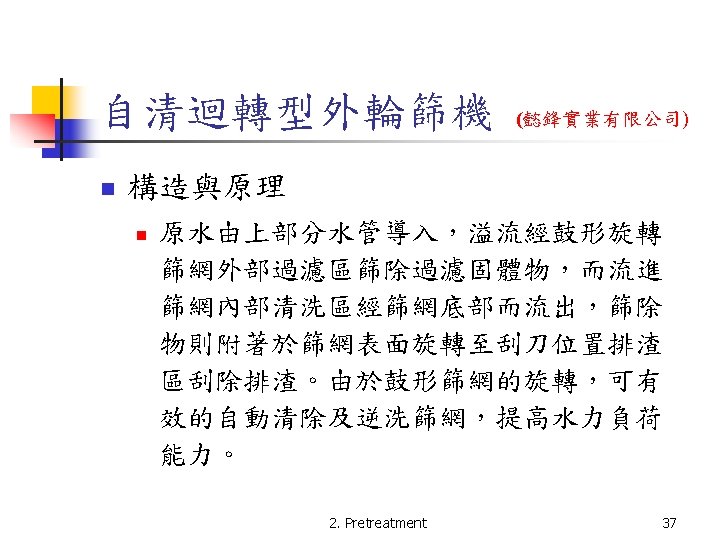 自清迴轉型外輪篩機 (懿鋒實業有限公司)

構造與原理

原水由上部分水管導入，溢流經鼓形旋轉篩網外部過濾區篩除過濾固體物，而流進篩網內部清洗區經篩網底部而流出，篩除物則附著於篩網表面旋轉至刮刀位置排渣區刮除排渣。由於鼓形篩網的旋轉，可有效的自動清除及逆洗篩網，提高水力負荷能力。

2. Pretreatment

37